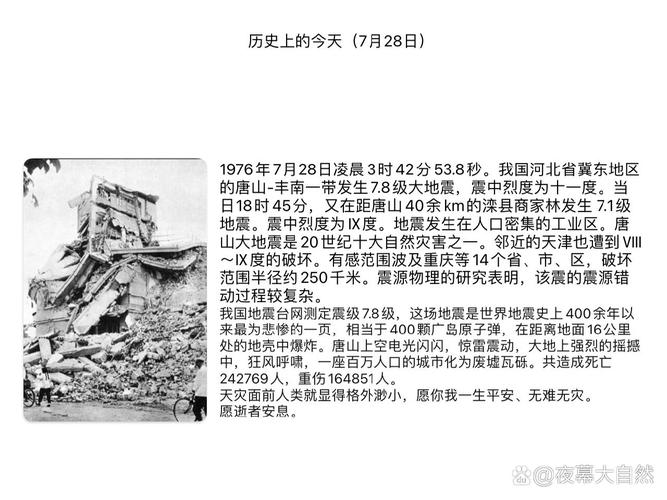 历史上的今天（7月28日）

1976年7月28日凌晨3时42分53.8秒。我国河北省冀东地区的唐山-丰南一带发生7.8级大地震，震中烈度为十一度。当日18时45分，又在距唐山40余km的滦县商家林发生7.1级地震。震中烈度为IX度。地震发生在人口密集的工业区。唐山大地震是20世纪十大自然灾害之一。邻近的天津也遭到VIII～IX度的破坏。有感范围波及重庆等14个省、市、区，破坏范围半径约250千米。震源物理的研究表明，该震的震源错动过程较复杂。
我国地震台网测定震级7.8级，这场地震是世界地震史上400余年以来最为悲惨的一页，相当于400颗广岛原子弹，在距离地面16公里处的地壳中爆炸。唐山上空电光闪闪，惊雷震动，大地上强烈的摇撼中，狂风呼啸，一座百万人口的城市化为废墟瓦砾。共造成死亡242769人，重伤164851人。
天灾面前人类就显得格外渺小，愿你我一生平安、无难无灾。
愿逝者安息。

@夜幕大自然